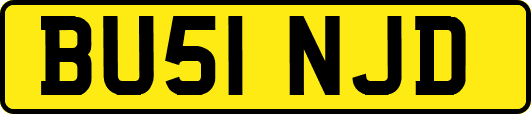 BU51 NJD